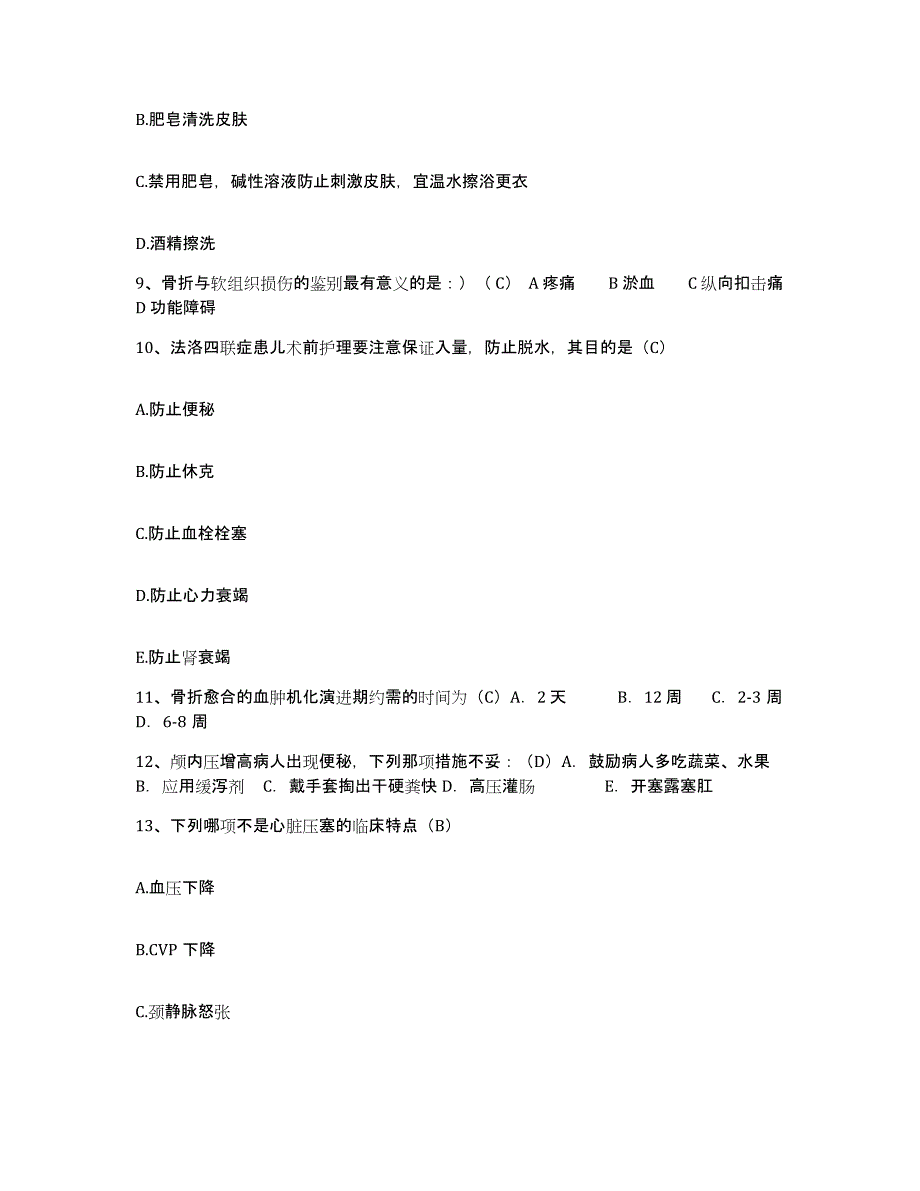 B.肥皂清洗皮肤

C.禁用肥皂，碱性溶液防止刺激皮肤，宜温水擦浴更衣

D.酒精擦洗

9、骨折与软组织损伤的鉴别最有意义的是：）（C） A 疼痛 B 淤血 C 纵向扣击痛 D 功能障碍

10、法洛四联症患儿术前护理要注意保证入量，防止脱水，其目的是（C）

A.防止便秘

B.防止休克

C.防止血栓栓塞

D.防止心力衰竭

E.防止肾衰竭

11、骨折愈合的血肿机化演进期约需的时间为（C）A. 2 天 B. 12 周 C. 2-3 周 D. 6-8 周

12、颅内压增高病人出现便秘，下列那项措施不妥：（D）A. 鼓励病人多吃蔬菜、水果 B. 应用缓泻剂 C. 戴手套掏出干硬粪快 D. 高压灌肠 E. 开塞露塞肛

13、下列哪项不是心脏压塞的临床特点（B）

A.血压下降

B.CVP 下降

C.颈静脉怒张